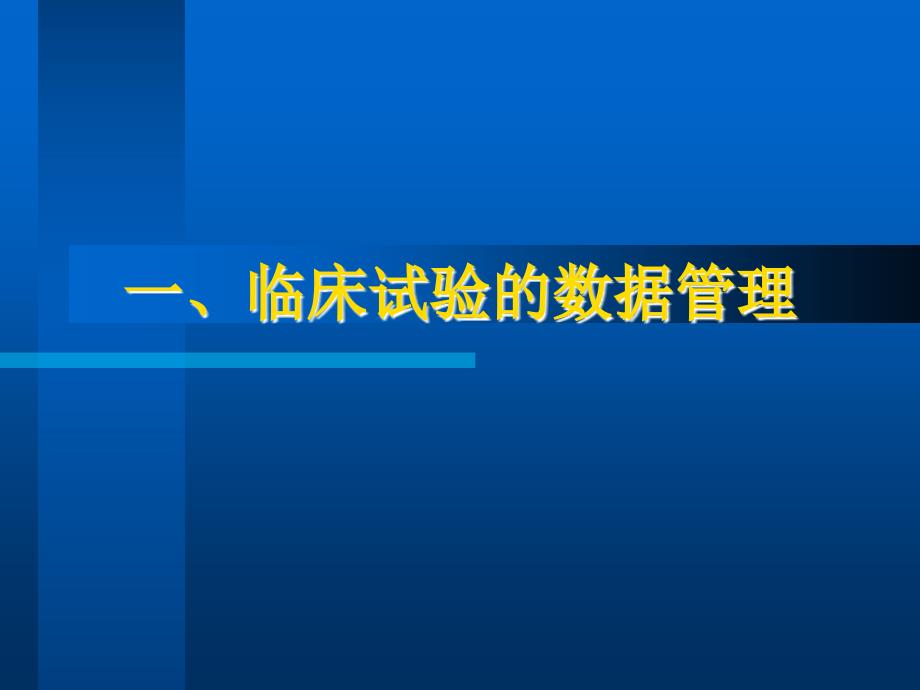 一、临床试验的数据管理